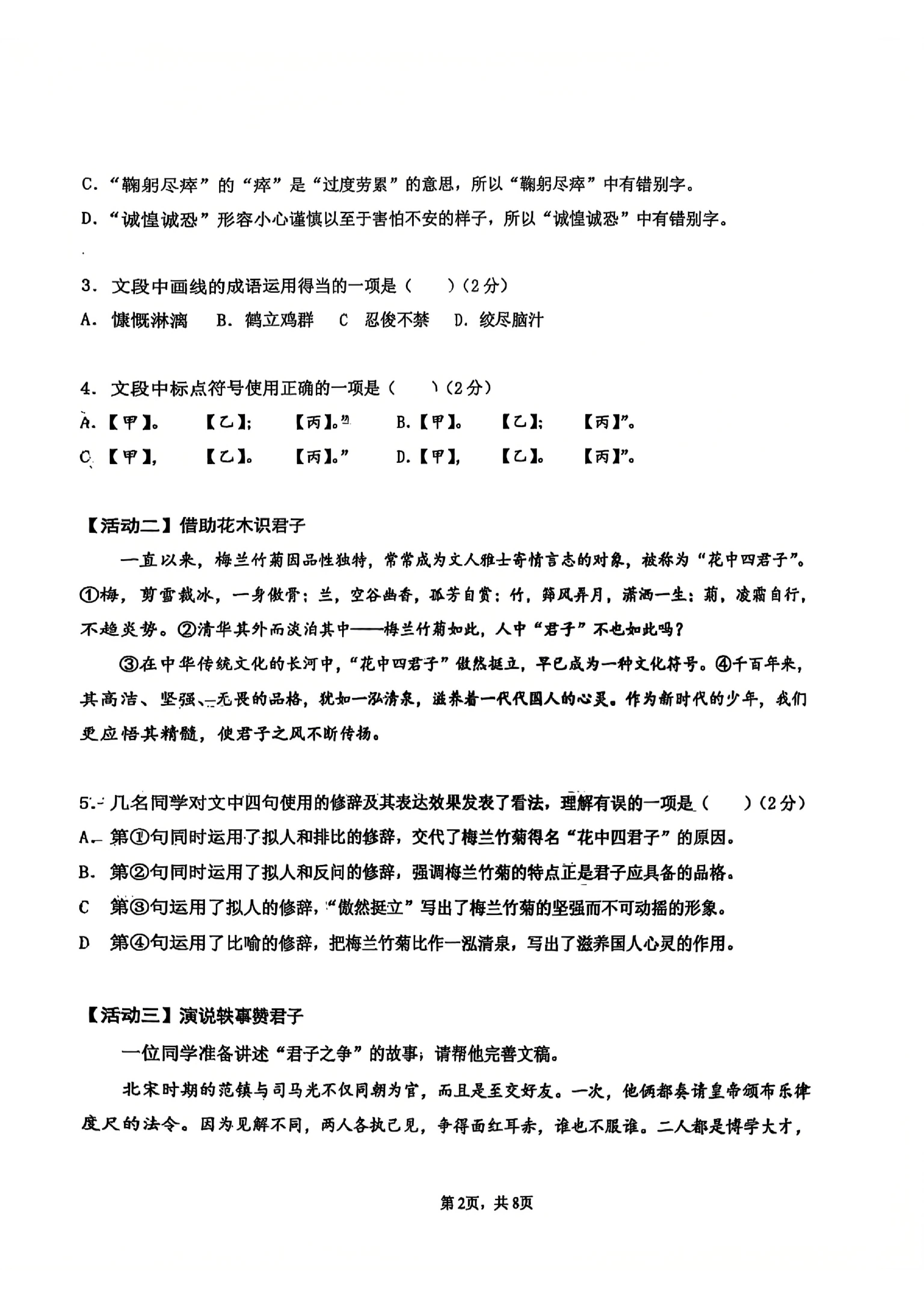 C.“鞠躬尽瘁”的“瘁”是“过度劳累”的意思，所以“鞠躬尽瘁”中有错别字。

D.“诚惶诚恐”形容小心谨慎以至于害怕不安的样子，所以“诚惶诚恐”中有错别字。

3.文段中画线的成语运用得当的一项是（ ）（2分）

A.慷慨淋漓 B.鹤立鸡群 C 忍俊不禁 D.绞尽脑汁

4.文段中标点符号使用正确的一项是（ ）（2分）

A.【甲】。 【乙】； 【丙】。” B.【甲】。 【乙】； 【丙】”。

C.【甲】， 【乙】。 【丙】。” D.【甲】， 【乙】。 【丙】”。

【活动二】借助花木识君子

一直以来，梅兰竹菊因品性独特，常常成为文人雅士寄情言志的对象，被称为“花中四君子”。①梅，剪雪裁冰，一身傲骨；兰，空谷幽香，孤芳自赏；竹，筛风弄月，潇洒一生；菊，凌霜自行，不趋炎势。②清华其外而淡泊其中——梅兰竹菊如此，人中“君子”不也如此吗？

③在中华传统文化的长河中，“花中四君子”傲然挺立，早已成为一种文化符号。④千百年来，其高洁、坚强、无畏的品格，犹如一泓清泉，滋养着一代代国人的心灵。作为新时代的少年，我们更应悟其精髓，使君子之风不断传扬。

5.几名同学对文中四句使用的修辞及其表达效果发表了看法，理解有误的一项是（ ）（2分）

A.第①句同时运用了拟人和排比的修辞，交代了梅兰竹菊得名“花中四君子”的原因。

B.第②句同时运用了拟人和反问的修辞，强调梅兰竹菊的特点正是君子应具备的品格。

C 第③句运用了拟人的修辞，“傲然挺立”写出了梅兰竹菊的坚强而不可动摇的形象。

D 第④句运用了比喻的修辞，把梅兰竹菊比作一泓清泉，写出了滋养国人心灵的作用。

【活动三】演说轶事赞君子

一位同学准备讲述“君子之争”的故事，请帮他完善文稿。

北宋时期的范镇与司马光不仅同朝为官，而且是至交好友。一次，他俩都奏请皇帝颁布乐律度尺的法令。因为见解不同，两人各执己见，争得面红耳赤，谁也不服谁。二人都是博学大才，

第2页，共8页